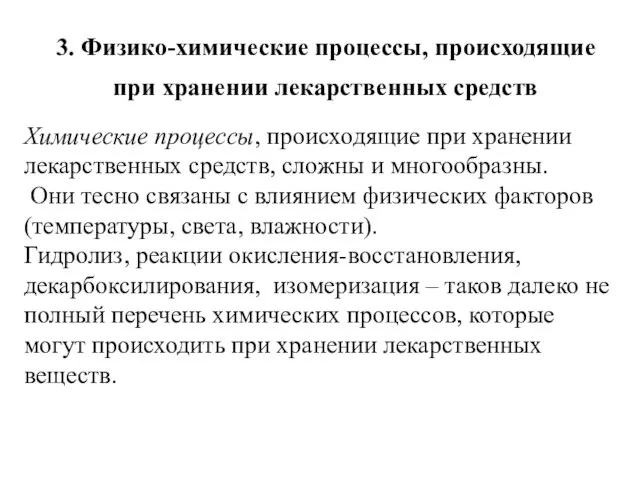 3. Физико-химические процессы, происходящие при хранении лекарственных средств

Химические процессы, происходящие при хранении лекарственных средств, сложны и многообразны.
Они тесно связаны с влиянием физических факторов (температуры, света, влажности).
Гидролиз, реакции окисления-восстановления, декарбоксилирования, изомеризация – таков далеко не полный перечень химических процессов, которые могут происходить при хранении лекарственных веществ.